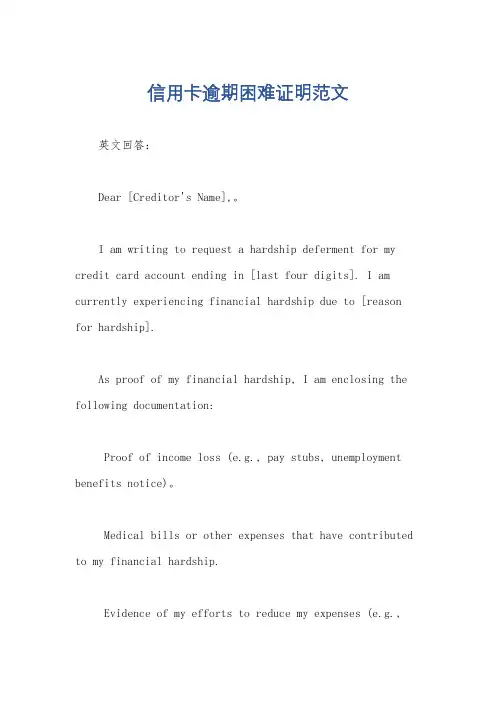 信用卡逾期困难证明范文

英文回答:

Dear [Creditor's Name],。

I am writing to request a hardship deferment for my credit card account ending in [last four digits]. I am currently experiencing financial hardship due to [reason for hardship].

As proof of my financial hardship, I am enclosing the following documentation:

Proof of income loss (e.g., pay stubs, unemployment benefits notice)。

Medical bills or other expenses that have contributed to my financial hardship.

Evidence of my efforts to reduce my expenses (e.g.,